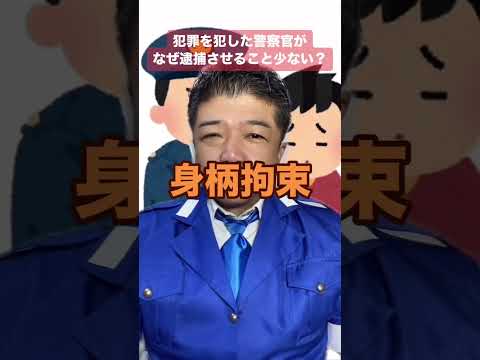 犯罪を犯した警察官が
なぜ逮捕させること少ない？

身柄拘束